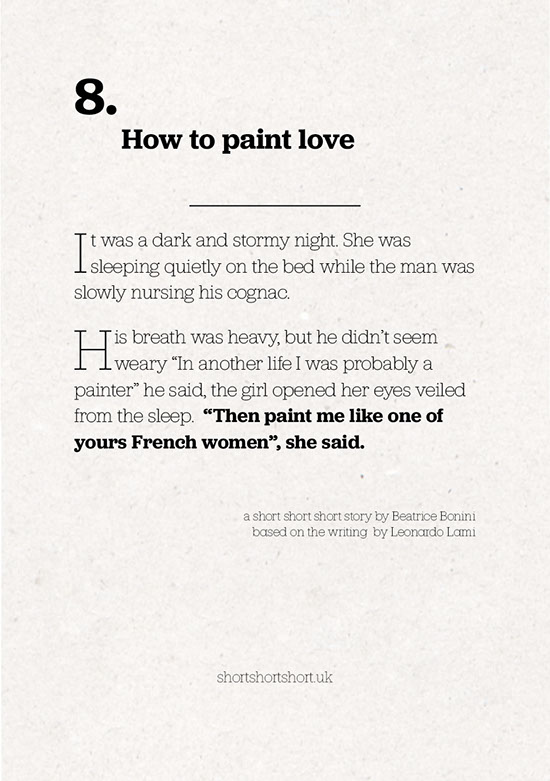 8.

How to paint love

It was a dark and stormy night. She was sleeping quietly on the bed while the man was slowly nursing his cognac.

His breath was heavy, but he didn't seem weary "In another life I was probably a painter" he said, the girl opened her eyes veiled from the sleep. "Then paint me like one of yours French women", she said.

a short short short story by Beatrice Bonini
based on the writing by Leonardo Lami

shortshortshort.uk